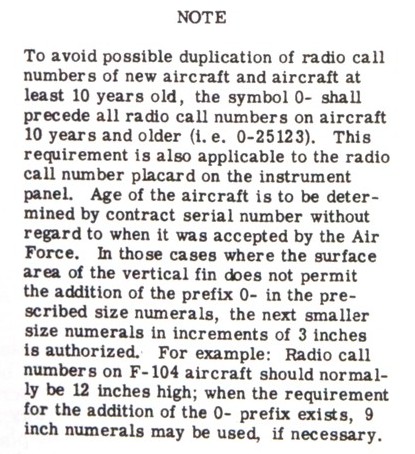 NOTE

To avoid possible duplication of radio call numbers of new aircraft and aircraft at least 10 years old, the symbol 0- shall precede all radio call numbers on aircraft 10 years and older (i. e. 0-25123). This requirement is also applicable to the radio call number placard on the instrument panel. Age of the aircraft is to be determined by contract serial number without regard to when it was accepted by the Air Force. In those cases where the surface area of the vertical fin does not permit the addition of the prefix 0- in the prescribed size numerals, the next smaller size numerals in increments of 3 inches is authorized. For example: Radio call numbers on F-104 aircraft should normally be 12 inches high; when the requirement for the addition of the 0- prefix exists, 9 inch numerals may be used, if necessary.